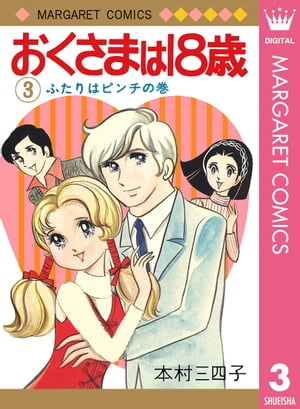 MARGARET COMICS

おくさまは18歳

3 ふたりはピンチの巻

本村三四子

DIGITAL

MARGARET COMICS

3

SHUEISHA